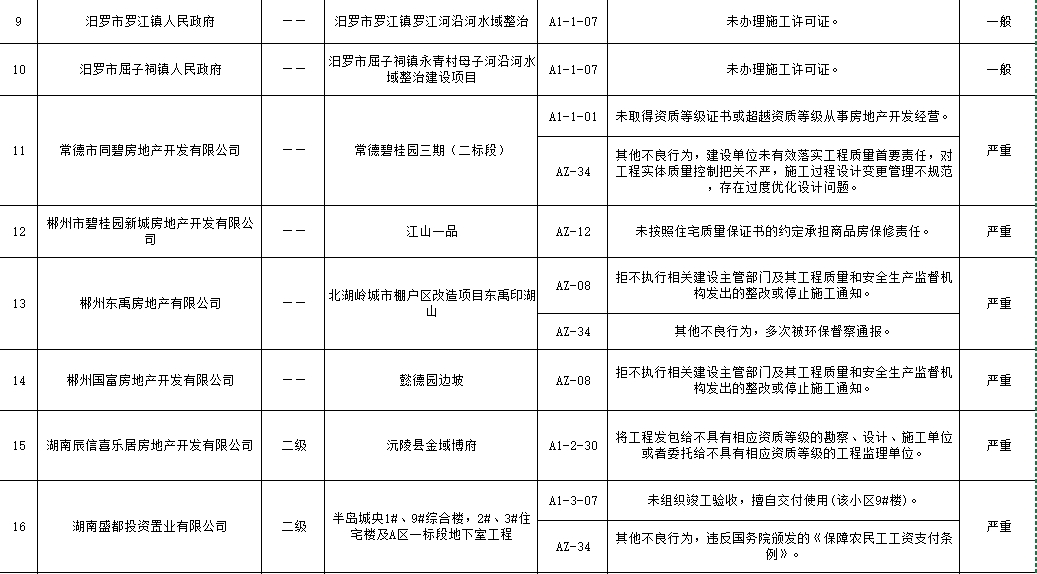 | 9 | 汨罗市罗江镇人民政府 | —— | 汨罗市罗江镇罗江河沿河水域整治 | A1-1-07 | 未办理施工许可证。 | 一般 |
|---|---|---|---|---|---|---|
| 10 | 汨罗市屈子祠镇人民政府 | —— | 汨罗市屈子祠镇永青村母子河沿河水域整治建设项目 | A1-1-07 | 未办理施工许可证。 | 一般 |
| 11 | 常德市同碧房地产开发有限公司 | —— | 常德碧桂园三期（二标段） | A1-1-01 | 未取得资质等级证书或超越资质等级从事房地产开发经营。 | 严重 |
|  |  |  |  | AZ-34 | 其他不良行为，建设单位未有效落实工程质量首要责任，对工程实体质量控制把关不严，施工过程设计变更管理不规范，存在过度优化设计问题。 |  |
| 12 | 郴州市碧桂园新城房地产开发有限公司 | —— | 江山一品 | AZ-12 | 未按照住宅质量保证书的约定承担商品房保修责任。 | 严重 |
| 13 | 郴州东禹房地产有限公司 | —— | 北湖岭城市棚户区改造项目东禹印湖山 | AZ-08 | 拒不执行相关建设主管部门及其工程质量和安全生产监督机构发出的整改或停止施工通知。 | 严重 |
|  |  |  |  | AZ-34 | 其他不良行为，多次被环保督察通报。 |  |
| 14 | 郴州国富房地产开发有限公司 | —— | 懿德园边坡 | AZ-08 | 拒不执行相关建设主管部门及其工程质量和安全生产监督机构发出的整改或停止施工通知。 | 严重 |
| 15 | 湖南辰信喜乐居房地产开发有限公司 | 二级 | 沅陵县金域博府 | A1-2-30 | 将工程发包给不具有相应资质等级的勘察、设计、施工单位或者委托给不具有相应资质等级的工程监理单位。 | 严重 |
| 16 | 湖南盛都投资置业有限公司 | 二级 | 半岛城央1#、9#综合楼，2#、3#住宅楼及A区一标段地下室工程 | A1-3-07 | 未组织竣工验收，擅自交付使用（该小区9#楼）。 | 严重 |
|  |  |  |  | AZ-34 | 其他不良行为，违反国务院颁发的《保障农民工工资支付条例》。 |  |